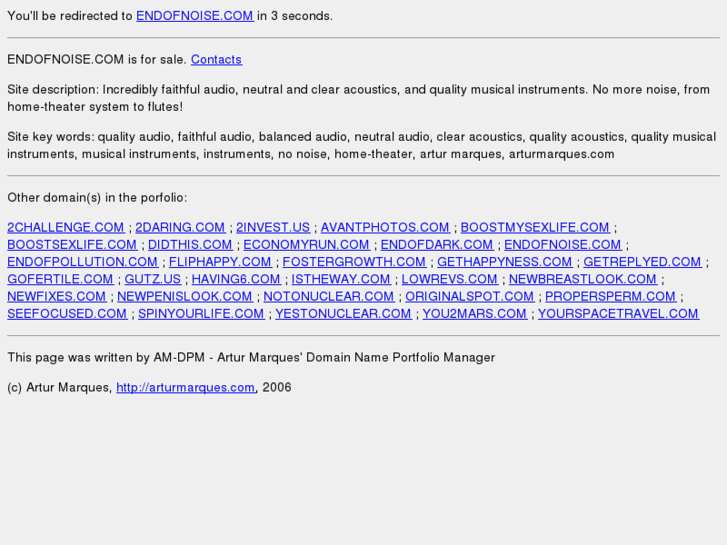 You'll be redirected to ENDOFNOISE.COM in 3 seconds.

ENDOFNOISE.COM is for sale. Contacts

Site description: Incredibly faithful audio, neutral and clear acoustics, and quality musical instruments. No more noise, from home-theater system to flutes!

Site key words: quality audio, faithful audio, balanced audio, neutral audio, clear acoustics, quality acoustics, quality musical instruments, musical instruments, instruments, no noise, home-theater, artur marques, arturmarques.com

Other domain(s) in the porfolio:

2CHALLENGE.COM ; 2DARING.COM ; 2INVEST.US ; AVANTPHOTOS.COM ; BOOSTMYSEXLIFE.COM ; BOOSTSEXLIFE.COM ; DIDTHIS.COM ; ECONOMYRUN.COM ; ENDOFDARK.COM ; ENDOFNOISE.COM ; ENDOFPOLLUTION.COM ; FLIPHAPPY.COM ; FOSTERGROWTH.COM ; GETHAPPYNESS.COM ; GETREPLYED.COM ; GOFERTILE.COM ; GUTZ.US ; HAVING6.COM ; ISTHEWAY.COM ; LOWREVS.COM ; NEWBREASTLOOK.COM ; NEWFIXES.COM ; NEWPENISLOOK.COM ; NOTONUCLEAR.COM ; ORIGINALSPOT.COM ; PROPERSPERM.COM ; SEEFOCUSED.COM ; SPINYOURLIFE.COM ; YESTONUCLEAR.COM ; YOU2MARS.COM ; YOURSPACETRAVEL.COM

This page was written by AM-DPM - Artur Marques' Domain Name Portfolio Manager

(c) Artur Marques, http://arturmarques.com, 2006